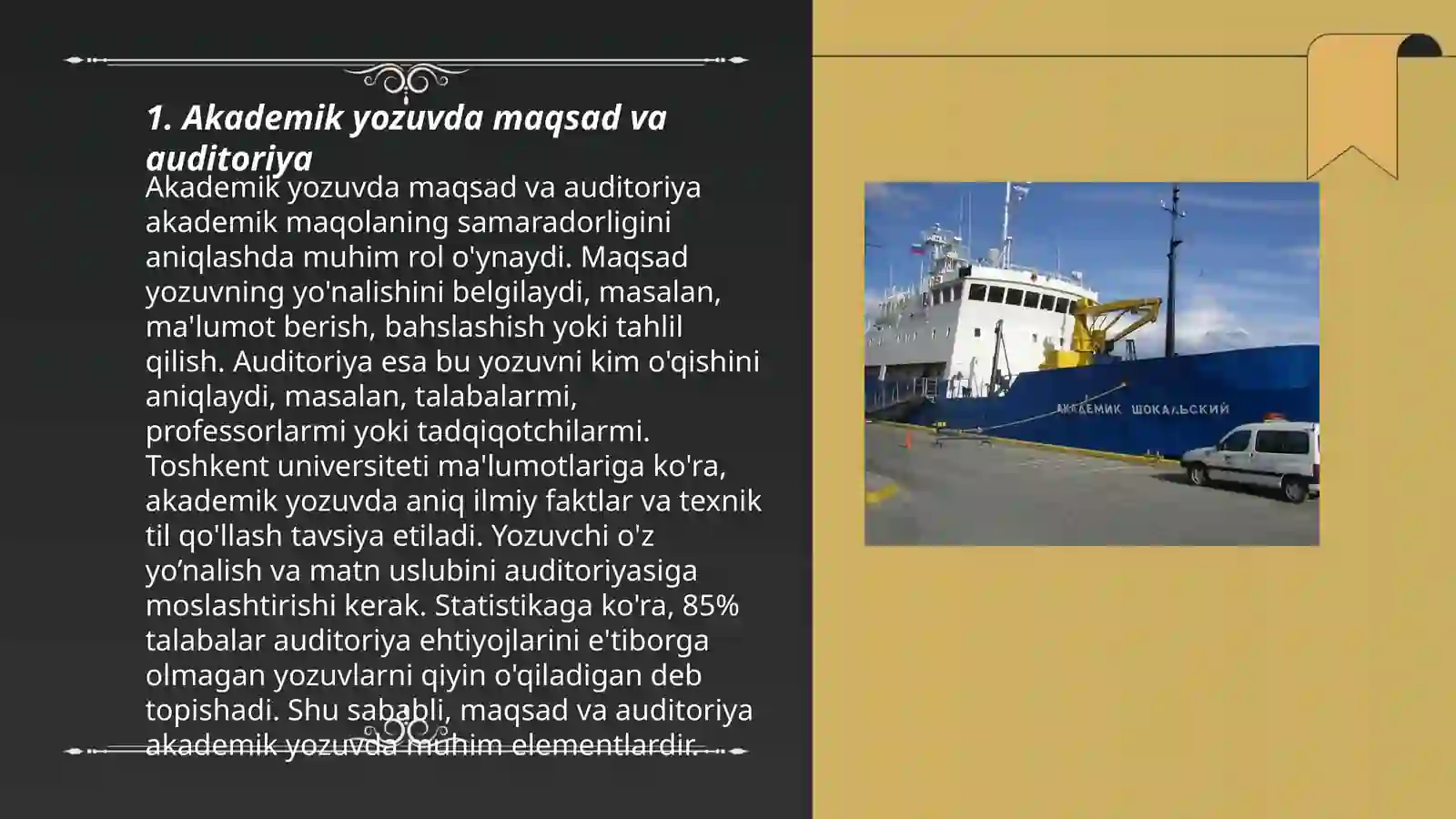 1. Akademik yozuvda maqsad va auditoriya

Akademik yozuvda maqsad va auditoriya akademik maqolaning samaradorligini aniqlashda muhim rol o'ynaydi. Maqsad yozuvning yo'nalishini belgilaydi, masalan, ma'lumot berish, bahslashish yoki tahlil qilish. Auditoriya esa bu yozuvni kim o'qishini aniqlaydi, masalan, talabalarmi, professorlarmi yoki tadqiqotchilarmi. Toshkent universiteti ma'lumotlariga ko'ra, akademik yozuvda aniq ilmiy faktlar va texnik til qo'llash tavsiya etiladi. Yozuvchi o'z yo’nalish va matn uslubini auditoriyasiga moslashtirishi kerak. Statistikaga ko'ra, 85% talabalar auditoriya ehtiyojlarini e'tiborga olmagan yozuvlarni qiyin o'qiladigan deb topishadi. Shu sababli, maqsad va auditoriya akademik yozuvda muhim elementlardir.

АКАДЕМИК ШОКАЛЬСКИЙ